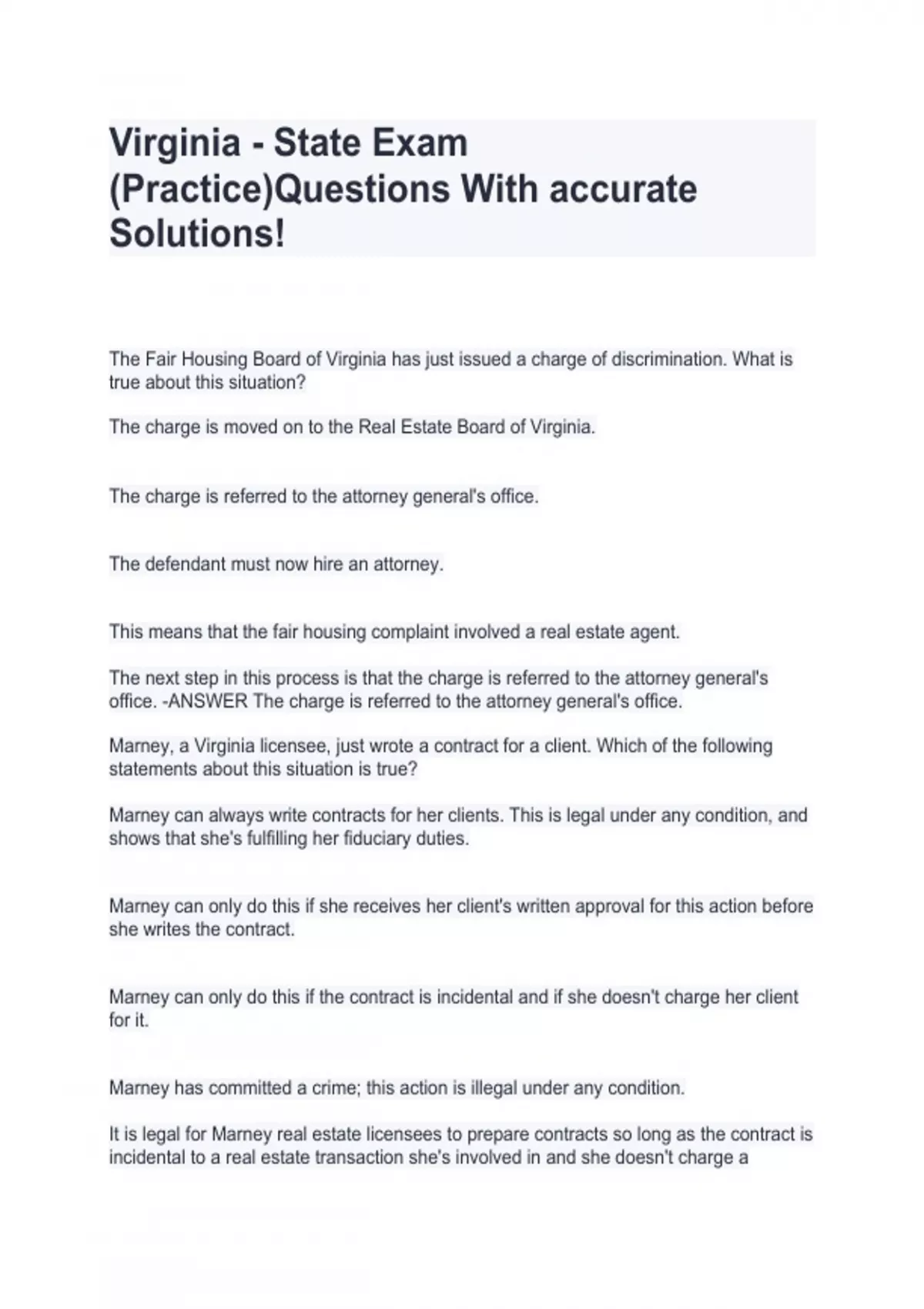 Virginia - State Exam (Practice)Questions With accurate Solutions!

The Fair Housing Board of Virginia has just issued a charge of discrimination. What is true about this situation?

The charge is moved on to the Real Estate Board of Virginia.

The charge is referred to the attorney general's office.

The defendant must now hire an attorney.

This means that the fair housing complaint involved a real estate agent.

The next step in this process is that the charge is referred to the attorney general's office. -ANSWER The charge is referred to the attorney general's office.

Marney, a Virginia licensee, just wrote a contract for a client. Which of the following statements about this situation is true?

Marney can always write contracts for her clients. This is legal under any condition, and shows that she's fulfilling her fiduciary duties.

Marney can only do this if she receives her client's written approval for this action before she writes the contract.

Marney can only do this if the contract is incidental and if she doesn't charge her client for it.

Marney has committed a crime; this action is illegal under any condition.

It is legal for Marney real estate licensees to prepare contracts so long as the contract is incidental to a real estate transaction she's involved in and she doesn't charge a